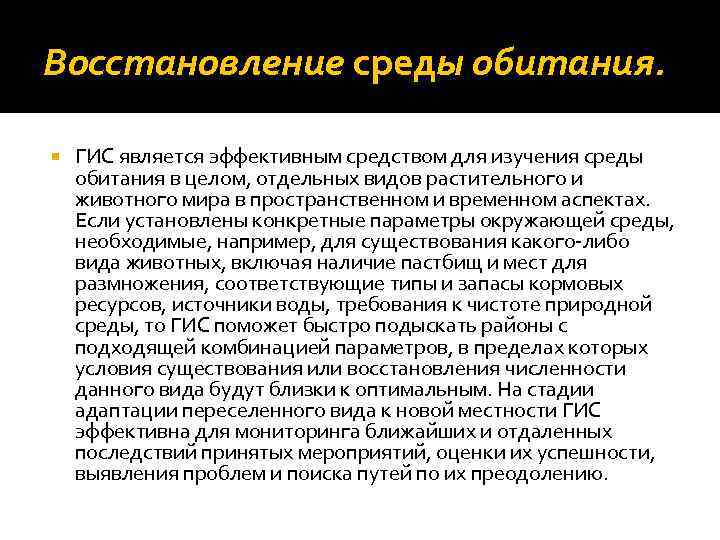 Восстановление среды обитания.

ГИС является эффективным средством для изучения среды обитания в целом, отдельных видов растительного и животного мира в пространственном и временном аспектах. Если установлены конкретные параметры окружающей среды, необходимые, например, для существования какого-либо вида животных, включая наличие пастбищ и мест для размножения, соответствующие типы и запасы кормовых ресурсов, источники воды, требования к чистоте природной среды, то ГИС поможет быстро подыскать районы с подходящей комбинацией параметров, в пределах которых условия существования или восстановления численности данного вида будут близки к оптимальным. На стадии адаптации переселенного вида к новой местности ГИС эффективна для мониторинга ближайших и отдаленных последствий принятых мероприятий, оценки их успешности, выявления проблем и поиска путей по их преодолению.